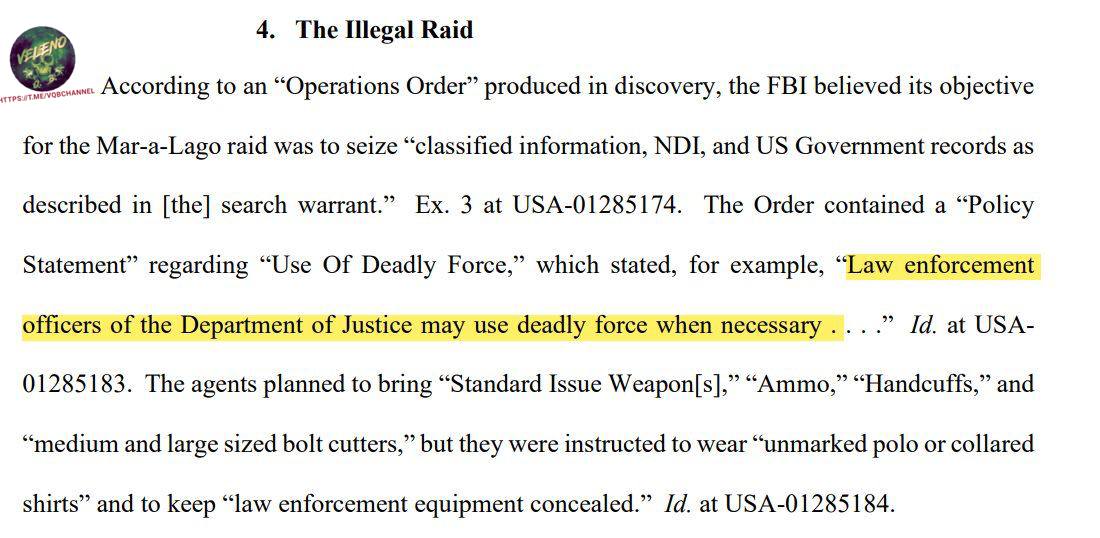 4. The Illegal Raid

VELENO
HTTPS://T.ME/VQBCHANNEL

According to an “Operations Order” produced in discovery, the FBI believed its objective for the Mar-a-Lago raid was to seize “classified information, NDI, and US Government records as described in [the] search warrant.” Ex. 3 at USA-01285174. The Order contained a “Policy Statement” regarding “Use Of Deadly Force,” which stated, for example, “Law enforcement officers of the Department of Justice may use deadly force when necessary . . . .” Id. at USA-01285183. The agents planned to bring “Standard Issue Weapon[s],” “Ammo,” “Handcuffs,” and “medium and large sized bolt cutters,” but they were instructed to wear “unmarked polo or collared shirts” and to keep “law enforcement equipment concealed.” Id. at USA-01285184.